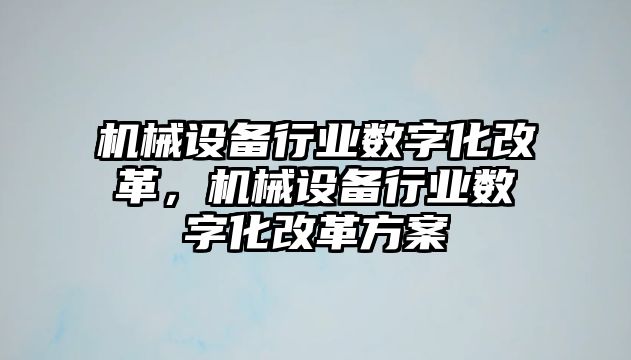 机械设备行业数字化改革，机械设备行业数字化改革方案